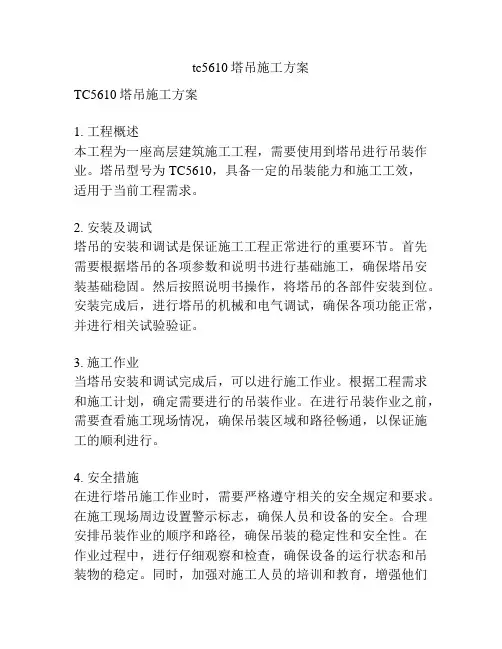 tc5610 塔吊施工方案

TC5610 塔吊施工方案

1. 工程概述
本工程为一座高层建筑施工工程，需要使用到塔吊进行吊装作业。塔吊型号为 TC5610，具备一定的吊装能力和施工工效，适用于当前工程需求。

2. 安装及调试
塔吊的安装和调试是保证施工工程正常进行的重要环节。首先需要根据塔吊的各项参数和说明书进行基础施工，确保塔吊安装基础稳固。然后按照说明书操作，将塔吊的各部件安装到位。安装完成后，进行塔吊的机械和电气调试，确保各项功能正常，并进行相关试验验证。

3. 施工作业
当塔吊安装和调试完成后，可以进行施工作业。根据工程需求和施工计划，确定需要进行的吊装作业。在进行吊装作业之前，需要查看施工现场情况，确保吊装区域和路径畅通，以保证施工的顺利进行。

4. 安全措施
在进行塔吊施工作业时，需要严格遵守相关的安全规定和要求。在施工现场周边设置警示标志，确保人员和设备的安全。合理安排吊装作业的顺序和路径，确保吊装的稳定性和安全性。在作业过程中，进行仔细观察和检查，确保设备的运行状态和吊装物的稳定。同时，加强对施工人员的培训和教育，增强他们